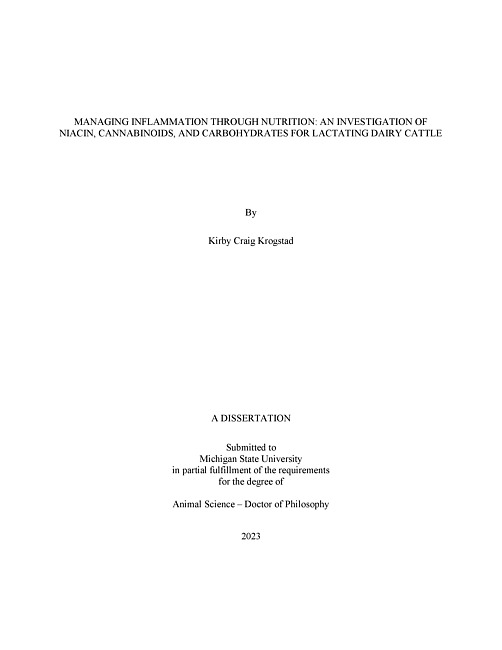 MANAGING INFLAMMATION THROUGH NUTRITION: AN INVESTIGATION OF NIACIN, CANNABINOIDS, AND CARBOHYDRATES FOR LACTATING DAIRY CATTLE

By

Kirby Craig Krogstad

A DISSERTATION

Submitted to
Michigan State University
in partial fulfillment of the requirements
for the degree of

Animal Science – Doctor of Philosophy

2023